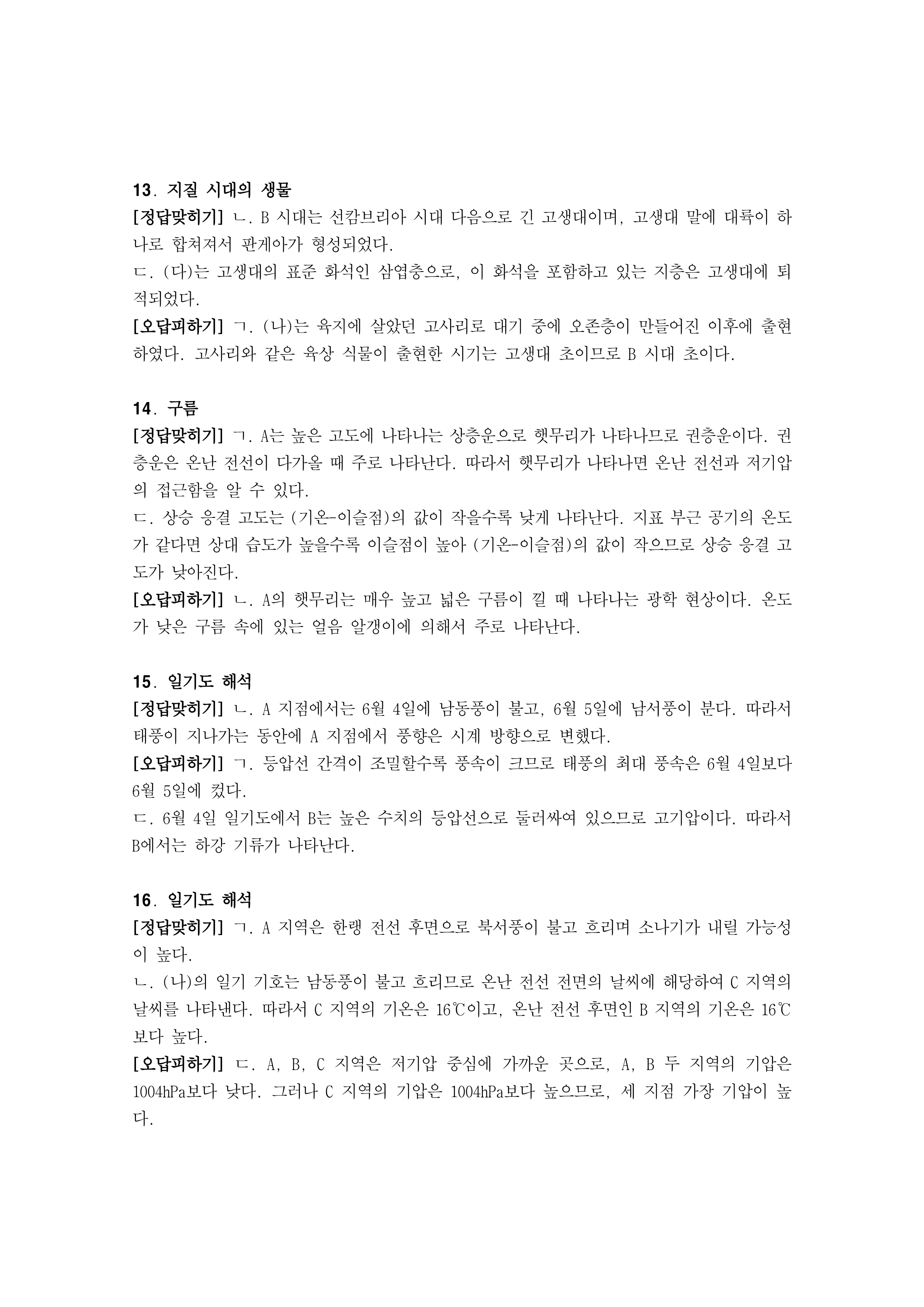 13. 지질 시대의 생물

[정답맞히기] ㄴ. B 시대는 선캄브리아 시대 다음으로 긴 고생대이며, 고생대 말에 대륙이 하나로 합쳐져서 판게아가 형성되었다.

ㄷ. (다)는 고생대의 표준 화석인 삼엽충으로, 이 화석을 포함하고 있는 지층은 고생대에 퇴적되었다.

[오답피하기] ㄱ. (나)는 육지에 살았던 고사리로 대기 중에 오존층이 만들어진 이후에 출현하였다. 고사리와 같은 육상 식물이 출현한 시기는 고생대 초이므로 B 시대 초이다.

14. 구름

[정답맞히기] ㄱ. A는 높은 고도에 나타나는 상층운으로 햇무리가 나타나므로 권층운이다. 권층운은 온난 전선이 다가올 때 주로 나타난다. 따라서 햇무리가 나타나면 온난 전선과 저기압의 접근함을 알 수 있다.

ㄷ. 상승 응결 고도는 (기온-이슬점)의 값이 작을수록 낮게 나타난다. 지표 부근 공기의 온도가 같다면 상대 습도가 높을수록 이슬점이 높아 (기온-이슬점)의 값이 작으므로 상승 응결 고도가 낮아진다.

[오답피하기] ㄴ. A의 햇무리는 매우 높고 넓은 구름이 낄 때 나타나는 광학 현상이다. 온도가 낮은 구름 속에 있는 얼음 알갱이에 의해서 주로 나타난다.

15. 일기도 해석

[정답맞히기] ㄴ. A 지점에서는 6월 4일에 남동풍이 불고, 6월 5일에 남서풍이 분다. 따라서 태풍이 지나가는 동안에 A 지점에서 풍향은 시계 방향으로 변했다.

[오답피하기] ㄱ. 등압선 간격이 조밀할수록 풍속이 크므로 태풍의 최대 풍속은 6월 4일보다 6월 5일에 컸다.

ㄷ. 6월 4일 일기도에서 B는 높은 수치의 등압선으로 둘러싸여 있으므로 고기압이다. 따라서 B에서는 하강 기류가 나타난다.

16. 일기도 해석

[정답맞히기] ㄱ. A 지역은 한랭 전선 후면으로 북서풍이 불고 흐리며 소나기가 내릴 가능성이 높다.

ㄴ. (나)의 일기 기호는 남동풍이 불고 흐리므로 온난 전선 전면의 날씨에 해당하여 C 지역의 날씨를 나타낸다. 따라서 C 지역의 기온은 16℃이고, 온난 전선 후면인 B 지역의 기온은 16℃보다 높다.

[오답피하기] ㄷ. A, B, C 지역은 저기압 중심에 가까운 곳으로, A, B 두 지역의 기압은 1004hPa보다 낮다. 그러나 C 지역의 기압은 1004hPa보다 높으므로, 세 지점 가장 기압이 높다.